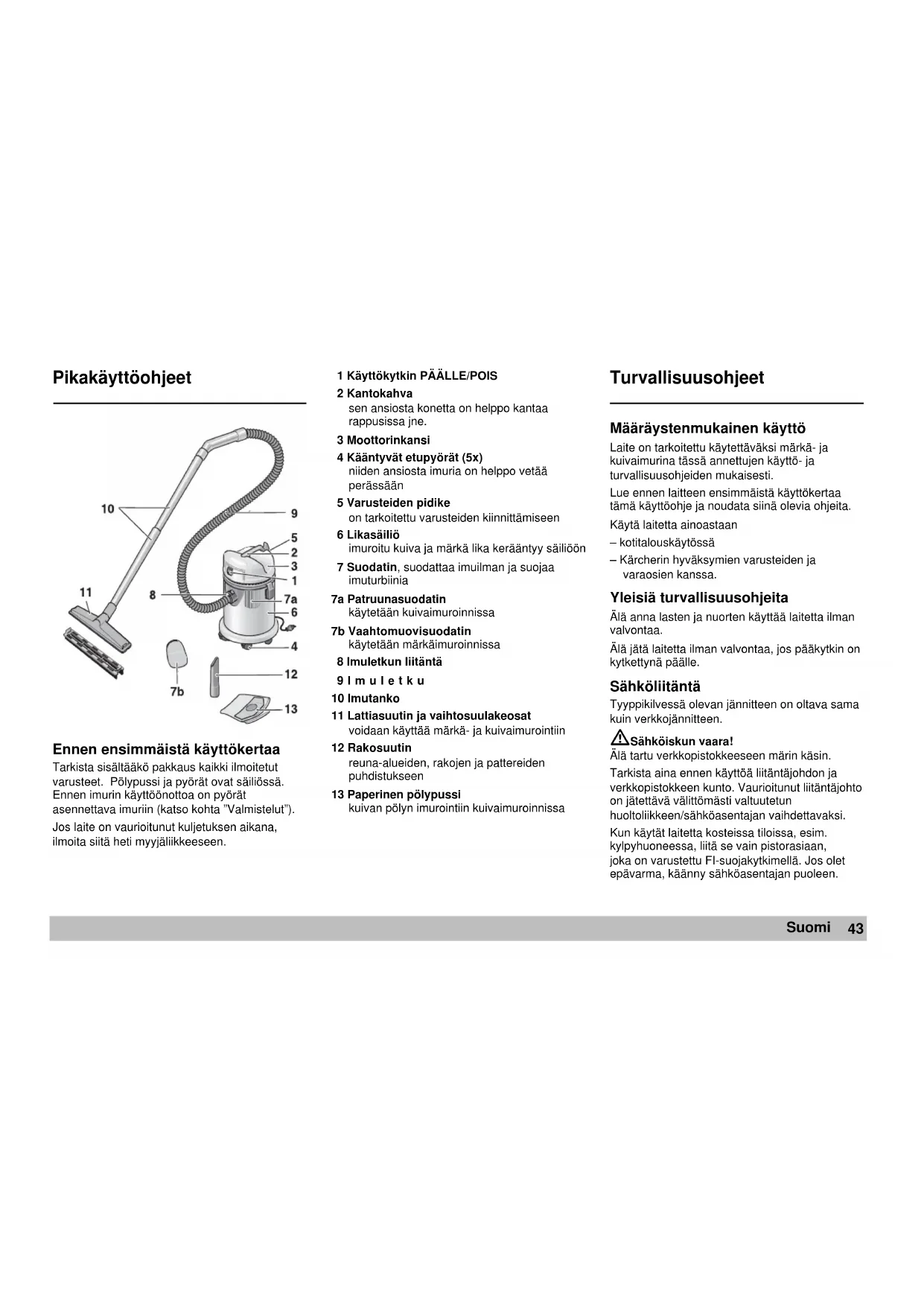 Pikakäyttöohjeet

10
9
5
2
3
1
11
8
7a
6
4
12
7b
13

Ennen ensimmäistä käyttökertaa

Tarkista sisältääkö pakkaus kaikki ilmoitetut varusteet. Pölypussi ja pyörät ovat säiliössä. Ennen imurin käyttöönottoa on pyörät asennettava imuriin (katso kohta "Valmistelut").

Jos laite on vaurioitunut kuljetuksen aikana, ilmoita siitä heti myyjäliikkeeseen.

1 Käyttökytkin PÄÄLLE/POIS

2 Kantokahva
sen ansiosta konetta on helppo kantaa rappusissa jne.

3 Moottorinkansi

4 Kääntyvät etupyörät (5x)
niiden ansiosta imuria on helppo vetää perässään

5 Varusteiden pidike
on tarkoitettu varusteiden kiinnittämiseen

6 Likasäiliö
imuroitu kuiva ja märkä lika kerääntyy säiliöön

7 Suodatin, suodattaa imuilman ja suojaa imuturbiinia

7a Patruunasuodatin
käytetään kuivaimuroinnissa

7b Vaahtomuovisuodatin
käytetään märkäimuroinnissa

8 Imuletkun liitäntä

9 I m u l e t k u

10 Imutanko

11 Lattiasuutin ja vaihtosuulakeosat
voidaan käyttää märkä- ja kuivaimurointiin

12 Rakosuutin
reuna-alueiden, rakojen ja pattereiden puhdistukseen

13 Paperinen pölypussi
kuivan pölyn imurointiin kuivaimuroinnissa

Turvallisuusohjeet

Määräystenmukainen käyttö

Laite on tarkoitettu käytettäväksi märkä- ja kuivaimurina tässä annettujen käyttö- ja turvallisuusohjeiden mukaisesti.

Lue ennen laitteen ensimmäistä käyttökertaa tämä käyttöohje ja noudata siinä olevia ohjeita.

Käytä laitetta ainoastaan

– kotitalouskäytössä

– Kärcherin hyväksymien varusteiden ja varaosien kanssa.

Yleisiä turvallisuusohjeita

Älä anna lasten ja nuorten käyttää laitetta ilman valvontaa.

Älä jätä laitetta ilman valvontaa, jos pääkytkin on kytkettynä päälle.

Sähköliitäntä

Tyyppikilvessä olevan jännitteen on oltava sama kuin verkkojännitteen.

Sähköiskun vaara!
Älä tartu verkkopistokkeeseen märin käsin.

Tarkista aina ennen käyttöä liitäntäjohdon ja verkkopistokkeen kunto. Vaurioitunut liitäntäjohto on jätettävä välittömästi valtuutetun huoltoliikkeen/sähköasentajan vaihdettavaksi.

Kun käytät laitetta kosteissa tiloissa, esim. kylpyhuoneessa, liitä se vain pistorasiaan, joka on varustettu FI-suojakytkimellä. Jos olet epävarma, käänny sähköasentajan puoleen.

Suomi 43